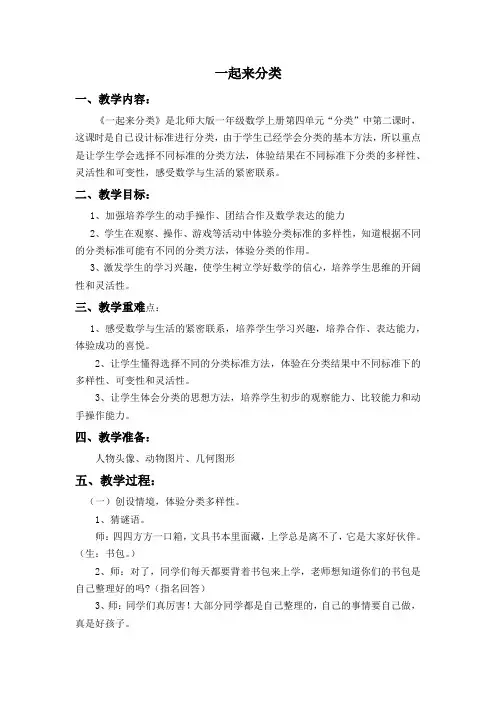 一起来分类

一、教学内容：

《一起来分类》是北师大版一年级数学上册第四单元“分类”中第二课时，这课时是自己设计标准进行分类，由于学生已经学会分类的基本方法，所以重点是让学生学会选择不同标准的分类方法，体验结果在不同标准下分类的多样性、灵活性和可变性，感受数学与生活的紧密联系。

二、教学目标：

1、加强培养学生的动手操作、团结合作及数学表达的能力

2、学生在观察、操作、游戏等活动中体验分类标准的多样性，知道根据不同的分类标准可能有不同的分类方法，体验分类的作用。

3、激发学生的学习兴趣，使学生树立学好数学的信心，培养学生思维的开阔性和灵活性。

三、教学重难点：

1、感受数学与生活的紧密联系，培养学生学习兴趣，培养合作、表达能力，体验成功的喜悦。

2、让学生懂得选择不同的分类标准方法，体验在分类结果中不同标准下的多样性、可变性和灵活性。

3、让学生体会分类的思想方法，培养学生初步的观察能力、比较能力和动手操作能力。

四、教学准备：

人物头像、动物图片、几何图形

五、教学过程：

（一）创设情境，体验分类多样性。

1、猜谜语。

师：四四方方一口箱，文具书本里面藏，上学总是离不了，它是大家好伙伴。（生：书包。）

2、师：对了，同学们每天都要背着书包来上学，老师想知道你们的书包是自己整理好的吗？（指名回答）

3、师：同学们真厉害！大部分同学都是自己整理的，自己的事情要自己做，真是好孩子。